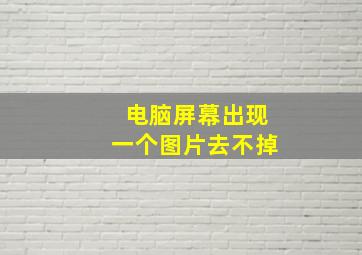 电脑屏幕出现
一个图片去不掉